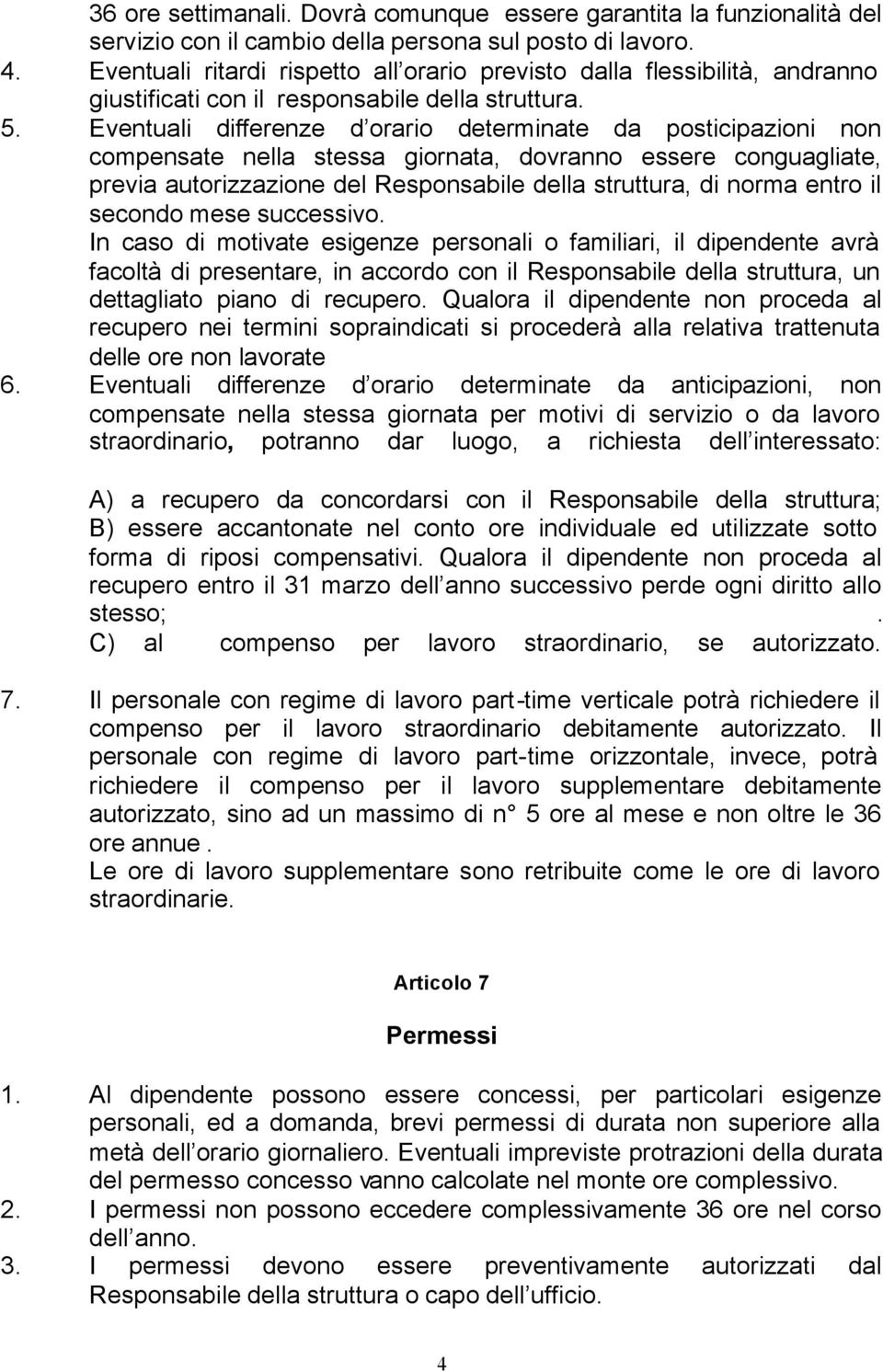 36 ore settimanali. Dovrà comunque essere garantita la funzionalità del servizio con il cambio della persona sul posto di lavoro.
4. Eventuali ritardi rispetto all orario previsto dalla flessibilità, andranno giustificati con il responsabile della struttura.
5. Eventuali differenze d orario determinate da posticipazioni non compensate nella stessa giornata, dovranno essere conguagliate, previa autorizzazione del Responsabile della struttura, di norma entro il secondo mese successivo.
In caso di motivate esigenze personali o familiari, il dipendente avrà facoltà di presentare, in accordo con il Responsabile della struttura, un dettagliato piano di recupero. Qualora il dipendente non proceda al recupero nei termini sopraindicati si procederà alla relativa trattenuta delle ore non lavorate
6. Eventuali differenze d orario determinate da anticipazioni, non compensate nella stessa giornata per motivi di servizio o da lavoro straordinario, potranno dar luogo, a richiesta dell interessato:

A) a recupero da concordarsi con il Responsabile della struttura;
B) essere accantonate nel conto ore individuale ed utilizzate sotto forma di riposi compensativi. Qualora il dipendente non proceda al recupero entro il 31 marzo dell anno successivo perde ogni diritto allo stesso; .
C) al compenso per lavoro straordinario, se autorizzato.
7. Il personale con regime di lavoro part-time verticale potrà richiedere il compenso per il lavoro straordinario debitamente autorizzato. Il personale con regime di lavoro part-time orizzontale, invece, potrà richiedere il compenso per il lavoro supplementare debitamente autorizzato, sino ad un massimo di n° 5 ore al mese e non oltre le 36 ore annue .
Le ore di lavoro supplementare sono retribuite come le ore di lavoro straordinarie.

Articolo 7

Permessi

1. Al dipendente possono essere concessi, per particolari esigenze personali, ed a domanda, brevi permessi di durata non superiore alla metà dell orario giornaliero. Eventuali impreviste protrazioni della durata del permesso concesso vanno calcolate nel monte ore complessivo.
2. I permessi non possono eccedere complessivamente 36 ore nel corso dell anno.
3. I permessi devono essere preventivamente autorizzati dal Responsabile della struttura o capo dell ufficio.

4